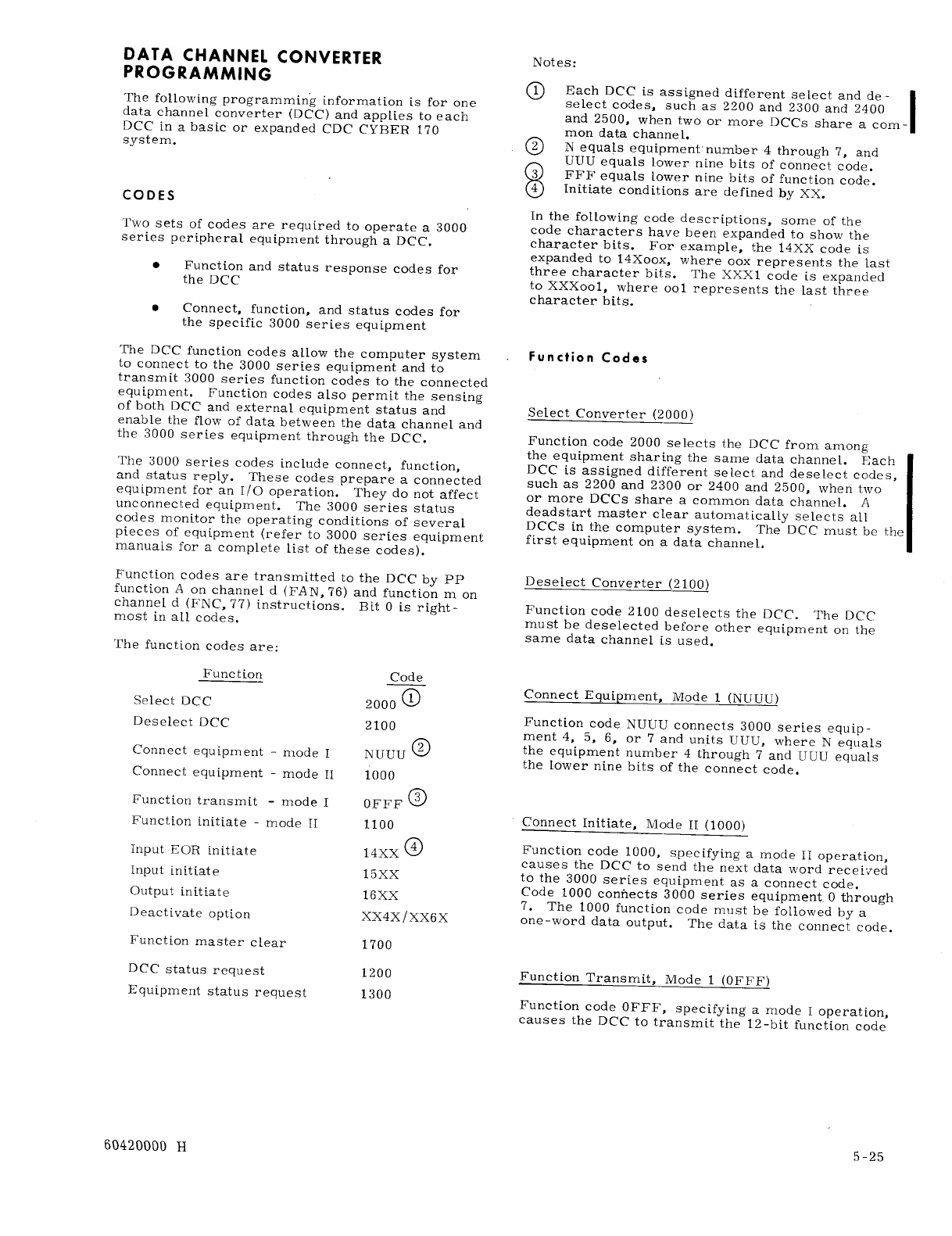 DATA CHANNEL CONVERTER PROGRAMMING

The following programming information is for one data channel converter (DCC) and applies to each DCC in a basic or expanded CDC CYBER 170 system.

CODES

Two sets of codes are required to operate a 3000 series peripheral equipment through a DCC.

• Function and status response codes for the DCC

• Connect, function, and status codes for the specific 3000 series equipment

The DCC function codes allow the computer system to connect to the 3000 series equipment and to transmit 3000 series function codes to the connected equipment. Function codes also permit the sensing of both DCC and external equipment status and enable the flow of data between the data channel and the 3000 series equipment through the DCC.

The 3000 series codes include connect, function, and status reply. These codes prepare a connected equipment for an I/O operation. They do not affect unconnected equipment. The 3000 series status codes monitor the operating conditions of several pieces of equipment (refer to 3000 series equipment manuals for a complete list of these codes).

Function codes are transmitted to the DCC by PP function A on channel d (FAN, 76) and function m on channel d (FNC, 77) instructions. Bit 0 is rightmost in all codes.

The function codes are:

| Function | Code |
|---|---|
| Select DCC | 2000 ① |
| Deselect DCC | 2100 |
| Connect equipment - mode I | NUUU ② |
| Connect equipment - mode II | 1000 |
| Function transmit - mode I | 0FFF ③ |
| Function initiate - mode II | 1100 |
| Input EOR initiate | 14XX ④ |
| Input initiate | 15XX |
| Output initiate | 16XX |
| Deactivate option | XX4X/XX6X |
| Function master clear | 1700 |
| DCC status request | 1200 |
| Equipment status request | 1300 |

Notes:

① Each DCC is assigned different select and deselect codes, such as 2200 and 2300 and 2400 and 2500, when two or more DCCs share a common data channel.
② N equals equipment number 4 through 7, and UUU equals lower nine bits of connect code.
③ FFF equals lower nine bits of function code.
④ Initiate conditions are defined by XX.

In the following code descriptions, some of the code characters have been expanded to show the character bits. For example, the 14XX code is expanded to 14Xoox, where oox represents the last three character bits. The XXX1 code is expanded to XXXoo1, where oo1 represents the last three character bits.

Function Codes

Select Converter (2000)

Function code 2000 selects the DCC from among the equipment sharing the same data channel. Each DCC is assigned different select and deselect codes, such as 2200 and 2300 or 2400 and 2500, when two or more DCCs share a common data channel. A deadstart master clear automatically selects all DCCs in the computer system. The DCC must be the first equipment on a data channel.

Deselect Converter (2100)

Function code 2100 deselects the DCC. The DCC must be deselected before other equipment on the same data channel is used.

Connect Equipment, Mode 1 (NUUU)

Function code NUUU connects 3000 series equipment 4, 5, 6, or 7 and units UUU, where N equals the equipment number 4 through 7 and UUU equals the lower nine bits of the connect code.

Connect Initiate, Mode II (1000)

Function code 1000, specifying a mode II operation, causes the DCC to send the next data word received to the 3000 series equipment as a connect code. Code 1000 connects 3000 series equipment 0 through 7. The 1000 function code must be followed by a one-word data output. The data is the connect code.

Function Transmit, Mode 1 (0FFF)

Function code 0FFF, specifying a mode I operation, causes the DCC to transmit the 12-bit function code

60420000 H

5-25